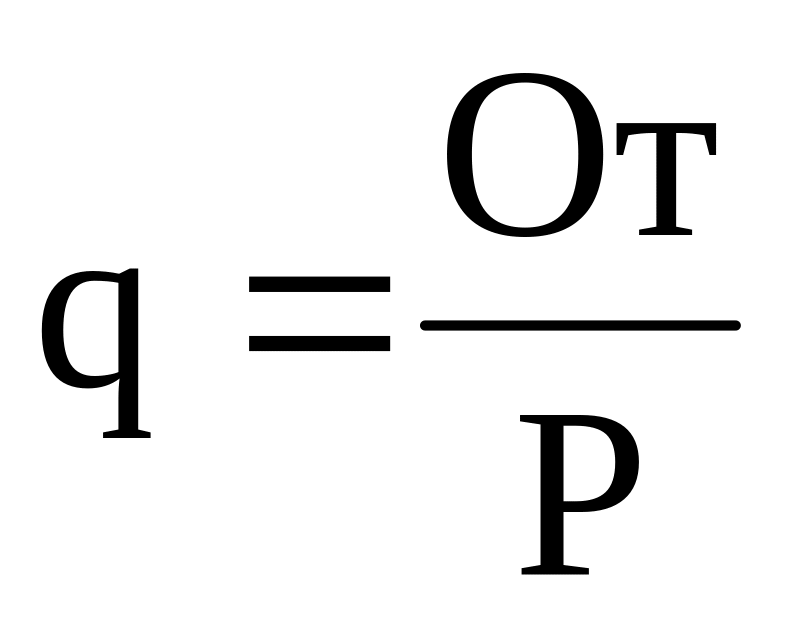 $q = \frac{От}{Р}$